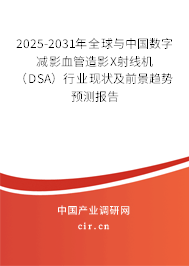 2025-2031年全球与中国数字减影血管造影X射线机（DSA）行业现状及前景趋势预测报告

中国产业调研网
cir.cn